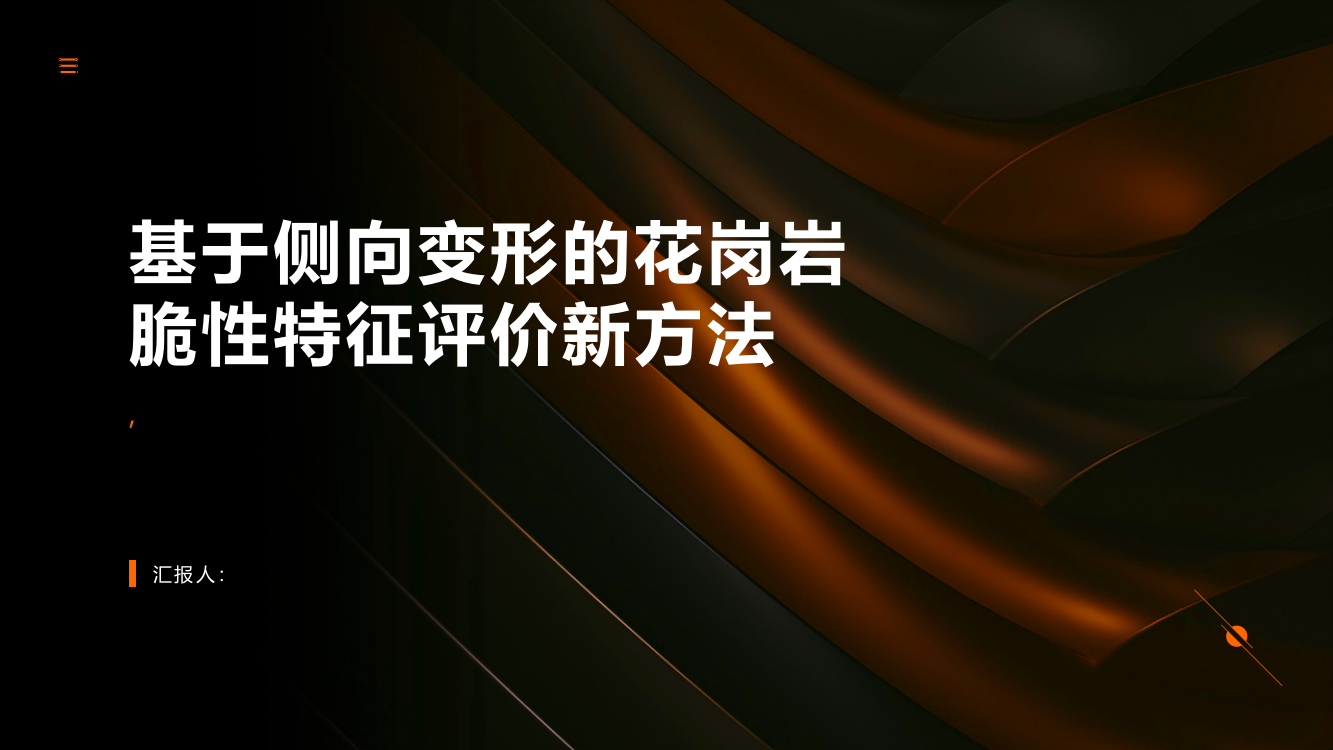 基于侧向变形的花岗岩脆性特征评价新方法

,

汇报人: